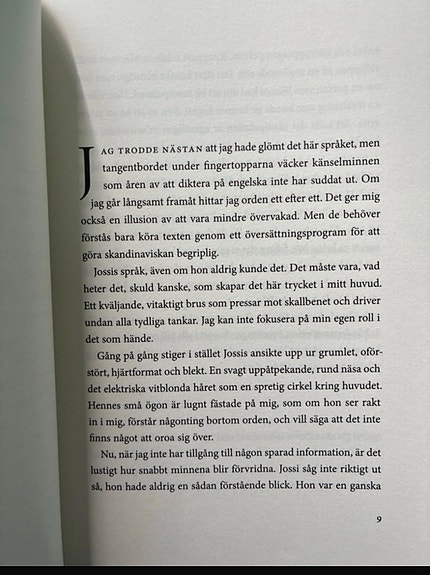 JAG TRODDE NÄSTAN att jag hade glömt det här språket, men tangentbordet under fingertopparna väcker känselminnen som åren av att diktera på engelska inte har suddat ut. Om jag går långsamt framåt hittar jag orden ett efter ett. Det ger mig också en illusion av att vara mindre övervakad. Men de behöver förstås bara köra texten genom ett översättningsprogram för att göra skandinaviskan begriplig.

Jossis språk, även om hon aldrig kunde det. Det måste vara, vad heter det, skuld kanske, som skapar det här trycket i mitt huvud. Ett kväljande, vitaktigt brus som pressar mot skallbenet och driver undan alla tydliga tankar. Jag kan inte fokusera på min egen roll i det som hände.

Gång på gång stiger i stället Jossis ansikte upp ur grumlet, oförstört, hjärtformat och blekt. En svagt uppåtpekande, rund näsa och det elektriska vitblonda håret som en spretig cirkel kring huvudet. Hennes små ögon är lugnt fästade på mig, som om hon ser rakt in i mig, förstår någonting bortom orden, och vill säga att det inte finns något att oroa sig över.

Nu, när jag inte har tillgång till någon sparad information, är det lustigt hur snabbt minnena blir förvridna. Jossi såg inte riktigt ut så, hon hade aldrig en sådan förstående blick. Hon var en ganska

9